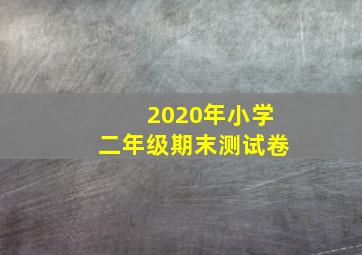 2020年小学
二年级期末测试卷